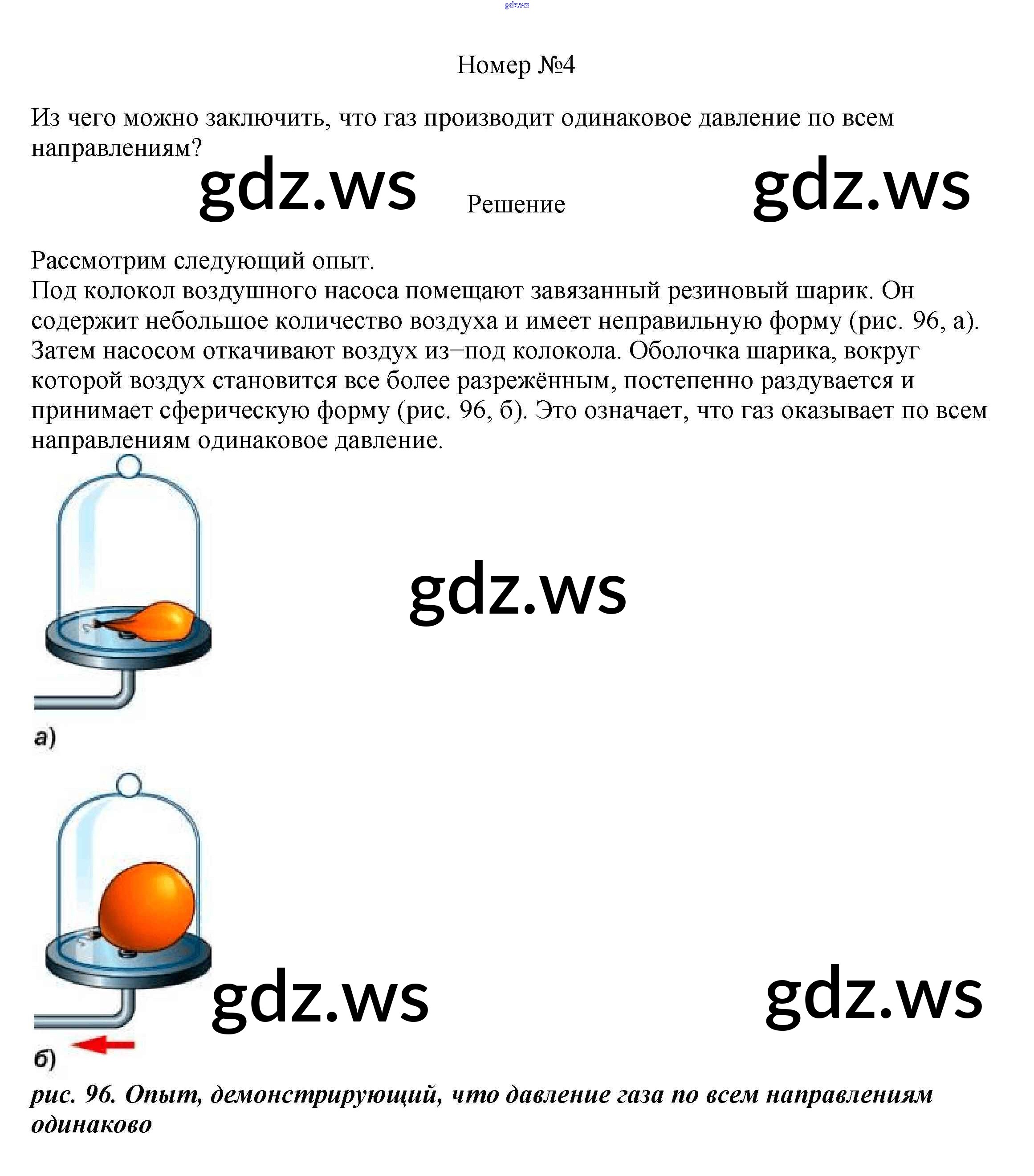 gdz.ws

Номер №4

Из чего можно заключить, что газ производит одинаковое давление по всем направлениям?

gdz.ws Решение gdz.ws

Рассмотрим следующий опыт.
Под колокол воздушного насоса помещают завязанный резиновый шарик. Он содержит небольшое количество воздуха и имеет неправильную форму (рис. 96, а). Затем насосом откачивают воздух из−под колокола. Оболочка шарика, вокруг которой воздух становится все более разрежённым, постепенно раздувается и принимает сферическую форму (рис. 96, б). Это означает, что газ оказывает по всем направлениям одинаковое давление.

gdz.ws

а)

gdz.ws gdz.ws

б)

рис. 96. Опыт, демонстрирующий, что давление газа по всем направлениям одинаково